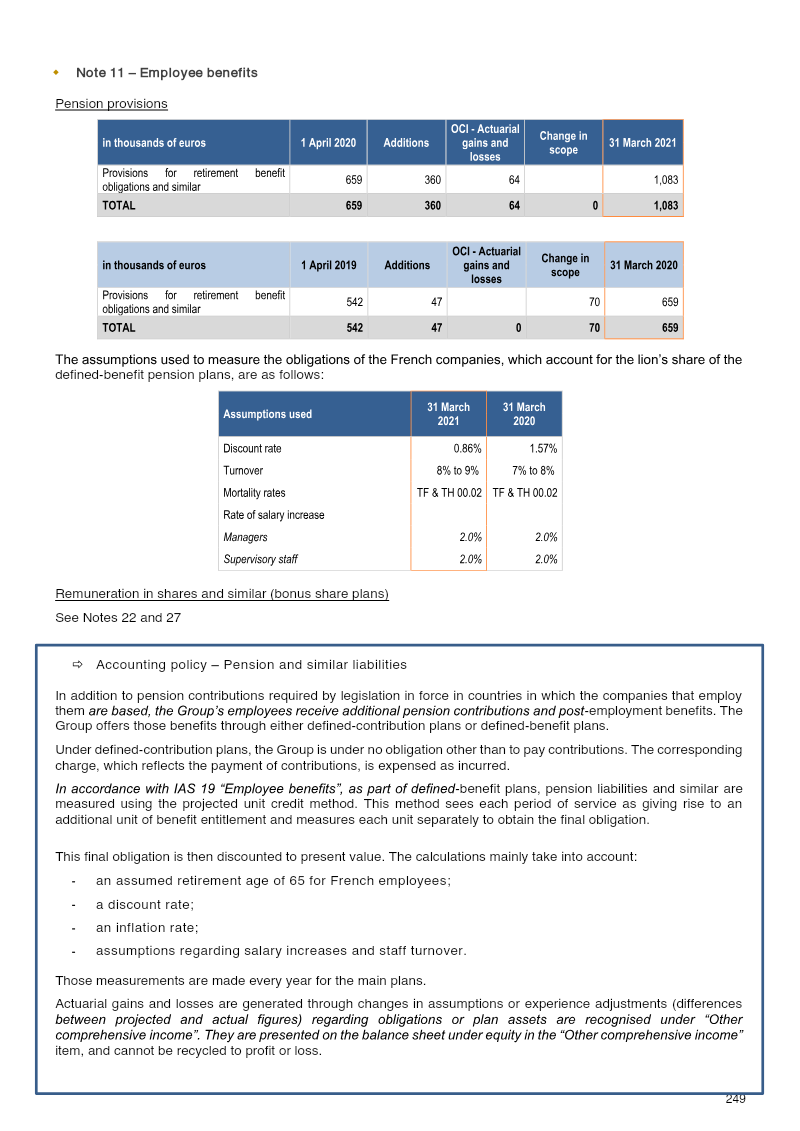 • Note 11 – Employee benefits

Pension provisions

| in thousands of euros | 1 April 2020 | Additions | OCI - Actuarial gains and losses | Change in scope | 31 March 2021 |
|---|---|---|---|---|---|
| Provisions for retirement benefit obligations and similar | 659 | 360 | 64 | | 1,083 |
| TOTAL | 659 | 360 | 64 | 0 | 1,083 |

| in thousands of euros | 1 April 2019 | Additions | OCI - Actuarial gains and losses | Change in scope | 31 March 2020 |
|---|---|---|---|---|---|
| Provisions for retirement benefit obligations and similar | 542 | 47 | | 70 | 659 |
| TOTAL | 542 | 47 | 0 | 70 | 659 |

The assumptions used to measure the obligations of the French companies, which account for the lion's share of the defined-benefit pension plans, are as follows:

| Assumptions used | 31 March 2021 | 31 March 2020 |
|---|---|---|
| Discount rate | 0.86% | 1.57% |
| Turnover | 8% to 9% | 7% to 8% |
| Mortality rates | TF & TH 00.02 | TF & TH 00.02 |
| Rate of salary increase | | |
| Managers | 2.0% | 2.0% |
| Supervisory staff | 2.0% | 2.0% |

Remuneration in shares and similar (bonus share plans)

See Notes 22 and 27

⇨ Accounting policy – Pension and similar liabilities

In addition to pension contributions required by legislation in force in countries in which the companies that employ them are based, the Group's employees receive additional pension contributions and post-employment benefits. The Group offers those benefits through either defined-contribution plans or defined-benefit plans.

Under defined-contribution plans, the Group is under no obligation other than to pay contributions. The corresponding charge, which reflects the payment of contributions, is expensed as incurred.

In accordance with IAS 19 "Employee benefits", as part of defined-benefit plans, pension liabilities and similar are measured using the projected unit credit method. This method sees each period of service as giving rise to an additional unit of benefit entitlement and measures each unit separately to obtain the final obligation.

This final obligation is then discounted to present value. The calculations mainly take into account:

- an assumed retirement age of 65 for French employees;
- a discount rate;
- an inflation rate;
- assumptions regarding salary increases and staff turnover.

Those measurements are made every year for the main plans.

Actuarial gains and losses are generated through changes in assumptions or experience adjustments (differences between projected and actual figures) regarding obligations or plan assets are recognised under "Other comprehensive income". They are presented on the balance sheet under equity in the "Other comprehensive income" item, and cannot be recycled to profit or loss.

249